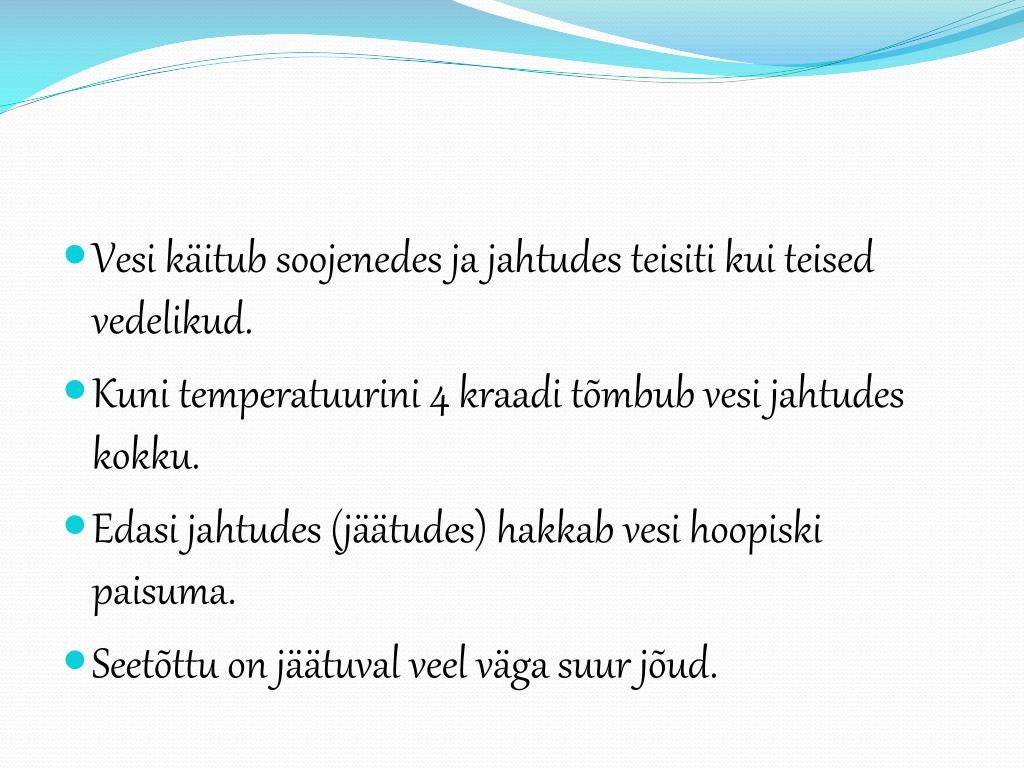 Vesi käitub soojenedes ja jahtudes teisiti kui teised vedelikud.

Kuni temperatuurini 4 kraadi tõmbub vesi jahtudes kokku.

Edasi jahtudes (jäätudes) hakkab vesi hoopiski paisuma.

Seetõttu on jäätuval veel väga suur jõud.